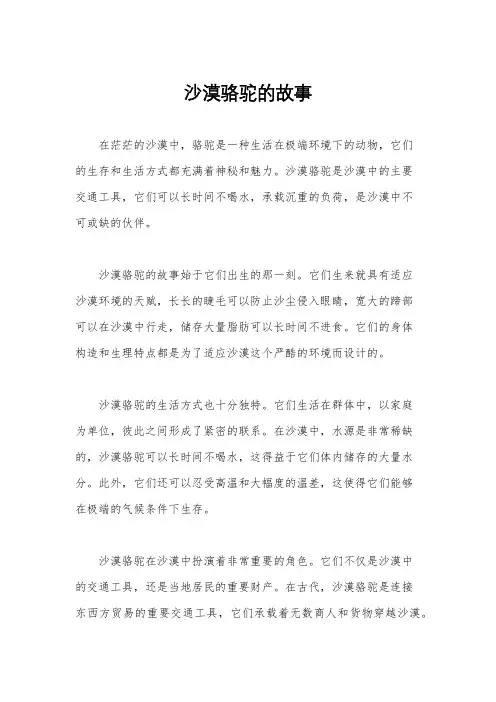 沙漠骆驼的故事

在茫茫的沙漠中，骆驼是一种生活在极端环境下的动物，它们的生存和生活方式都充满着神秘和魅力。沙漠骆驼是沙漠中的主要交通工具，它们可以长时间不喝水，承载沉重的负荷，是沙漠中不可或缺的伙伴。

沙漠骆驼的故事始于它们出生的那一刻。它们生来就具有适应沙漠环境的天赋，长长的睫毛可以防止沙尘侵入眼睛，宽大的蹄部可以在沙漠中行走，储存大量脂肪可以长时间不进食。它们的身体构造和生理特点都是为了适应沙漠这个严酷的环境而设计的。

沙漠骆驼的生活方式也十分独特。它们生活在群体中，以家庭为单位，彼此之间形成了紧密的联系。在沙漠中，水源是非常稀缺的，沙漠骆驼可以长时间不喝水，这得益于它们体内储存的大量水分。此外，它们还可以忍受高温和大幅度的温差，这使得它们能够在极端的气候条件下生存。

沙漠骆驼在沙漠中扮演着非常重要的角色。它们不仅是沙漠中的交通工具，还是当地居民的重要财产。在古代，沙漠骆驼是连接东西方贸易的重要交通工具，它们承载着无数商人和货物穿越沙漠。